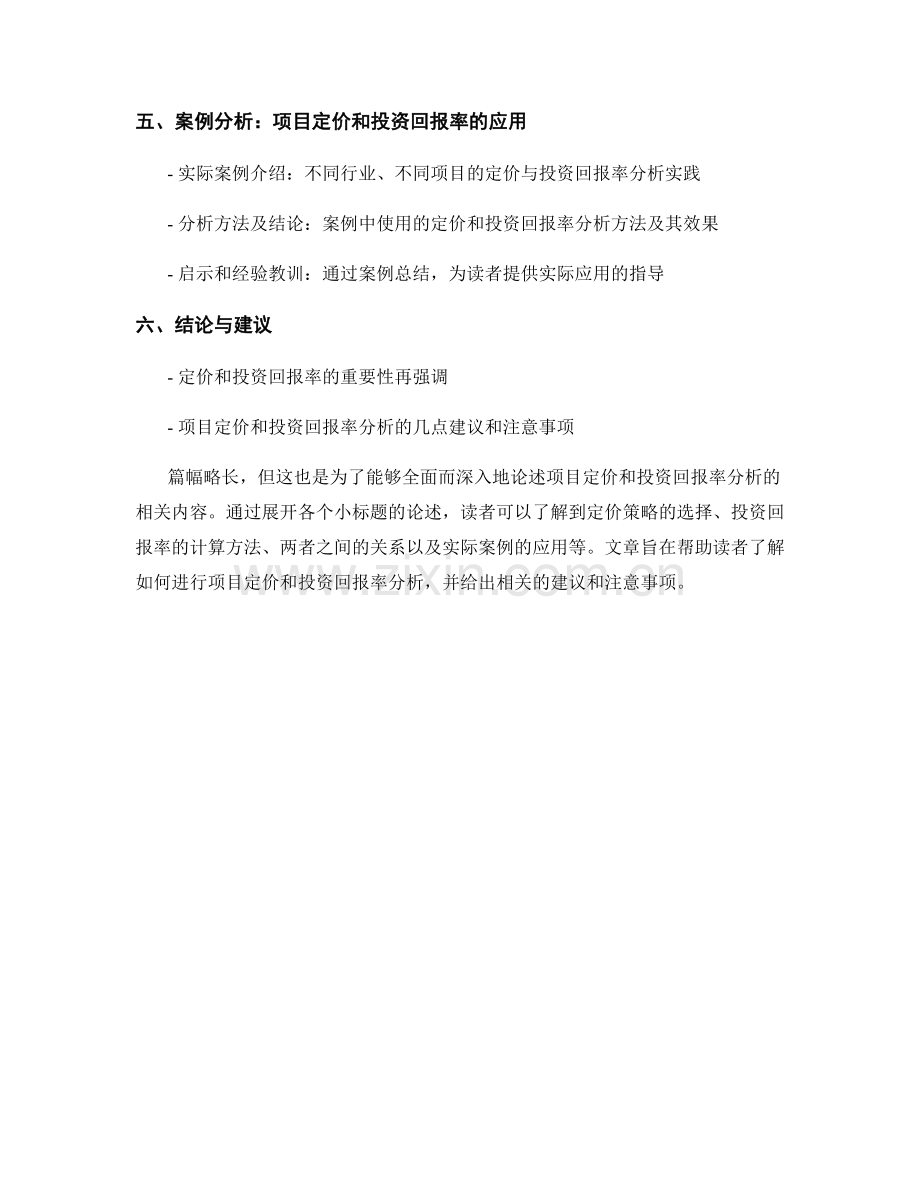 五、案例分析：项目定价和投资回报率的应用

- 实际案例介绍：不同行业、不同项目的定价与投资回报率分析实践

- 分析方法及结论：案例中使用的定价和投资回报率分析方法及其效果

- 启示和经验教训：通过案例总结，为读者提供实际应用的指导

六、结论与建议

- 定价和投资回报率的重要性再强调

- 项目定价和投资回报率分析的几点建议和注意事项

篇幅略长，但这也是为了能够全面而深入地论述项目定价和投资回报率分析的相关内容。通过展开各个小标题的论述，读者可以了解到定价策略的选择、投资回报率的计算方法、两者之间的关系以及实际案例的应用等。文章旨在帮助读者了解如何进行项目定价和投资回报率分析，并给出相关的建议和注意事项。

www.zixin.com.cn